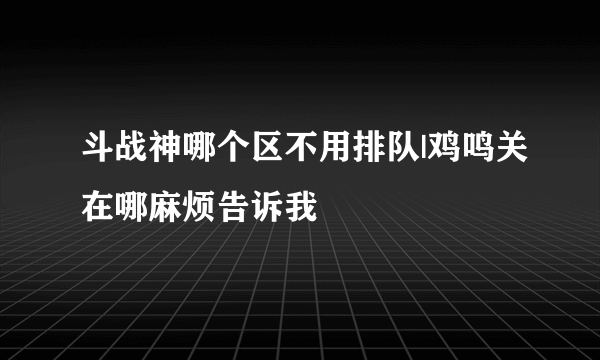 斗战神哪个区不用排队|鸡鸣关在哪麻烦告诉我